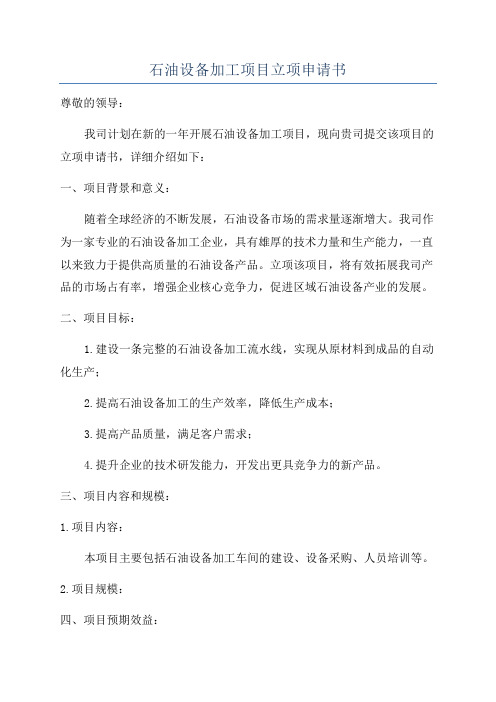 石油设备加工项目立项申请书

尊敬的领导：

我司计划在新的一年开展石油设备加工项目，现向贵司提交该项目的立项申请书，详细介绍如下：

一、项目背景和意义：

随着全球经济的不断发展，石油设备市场的需求量逐渐增大。我司作为一家专业的石油设备加工企业，具有雄厚的技术力量和生产能力，一直以来致力于提供高质量的石油设备产品。立项该项目，将有效拓展我司产品的市场占有率，增强企业核心竞争力，促进区域石油设备产业的发展。

二、项目目标：

1.建设一条完整的石油设备加工流水线，实现从原材料到成品的自动化生产；

2.提高石油设备加工的生产效率，降低生产成本；

3.提高产品质量，满足客户需求；

4.提升企业的技术研发能力，开发出更具竞争力的新产品。

三、项目内容和规模：

1.项目内容：

本项目主要包括石油设备加工车间的建设、设备采购、人员培训等。

2.项目规模：

四、项目预期效益：